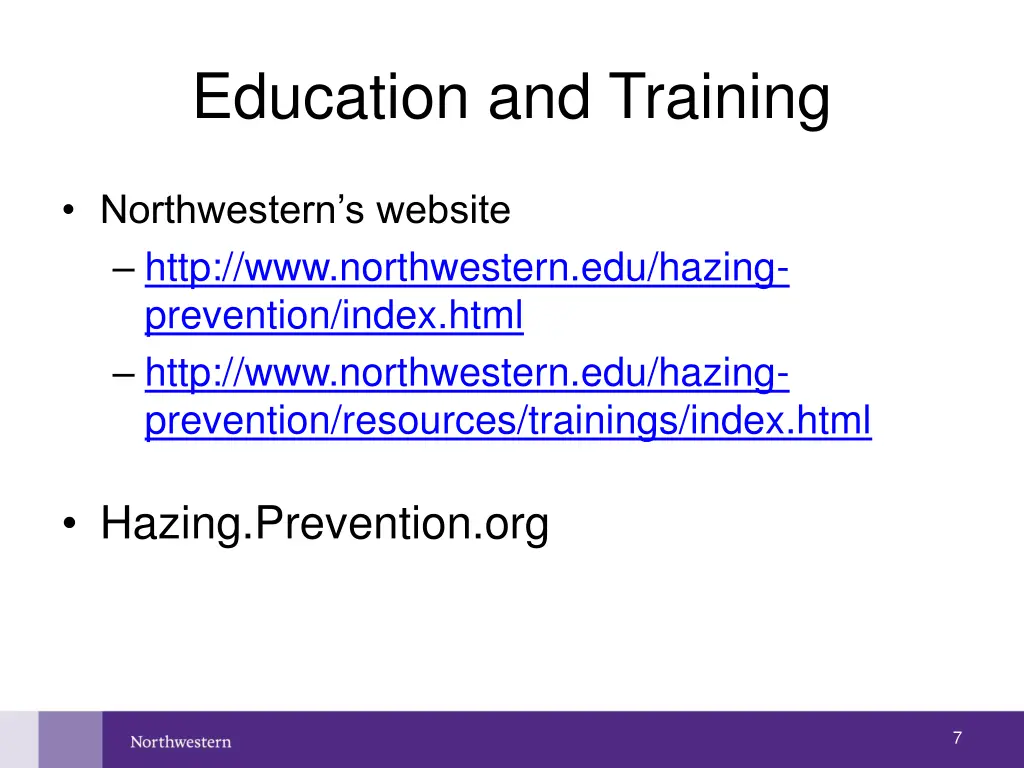 Education and Training

• Northwestern's website
– http://www.northwestern.edu/hazing-prevention/index.html
– http://www.northwestern.edu/hazing-prevention/resources/trainings/index.html

• Hazing.Prevention.org

Northwestern

7